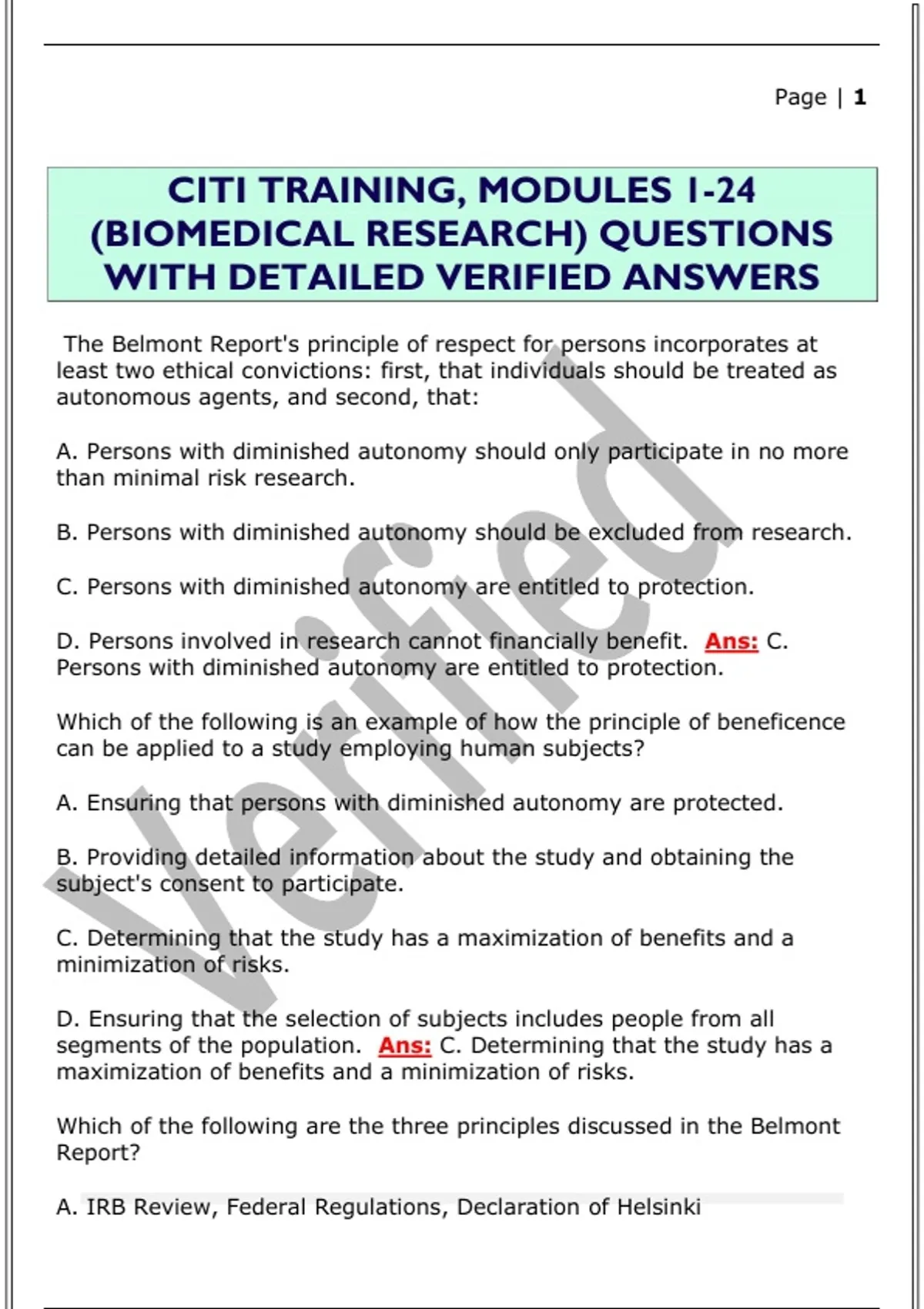 Page | 1

CITI TRAINING, MODULES 1-24 (BIOMEDICAL RESEARCH) QUESTIONS WITH DETAILED VERIFIED ANSWERS

The Belmont Report's principle of respect for persons incorporates at least two ethical convictions: first, that individuals should be treated as autonomous agents, and second, that:

A. Persons with diminished autonomy should only participate in no more than minimal risk research.

B. Persons with diminished autonomy should be excluded from research.

C. Persons with diminished autonomy are entitled to protection.

D. Persons involved in research cannot financially benefit. Ans: C. Persons with diminished autonomy are entitled to protection.

Which of the following is an example of how the principle of beneficence can be applied to a study employing human subjects?

A. Ensuring that persons with diminished autonomy are protected.

B. Providing detailed information about the study and obtaining the subject's consent to participate.

C. Determining that the study has a maximization of benefits and a minimization of risks.

D. Ensuring that the selection of subjects includes people from all segments of the population. Ans: C. Determining that the study has a maximization of benefits and a minimization of risks.

Which of the following are the three principles discussed in the Belmont Report?

A. IRB Review, Federal Regulations, Declaration of Helsinki

Verified